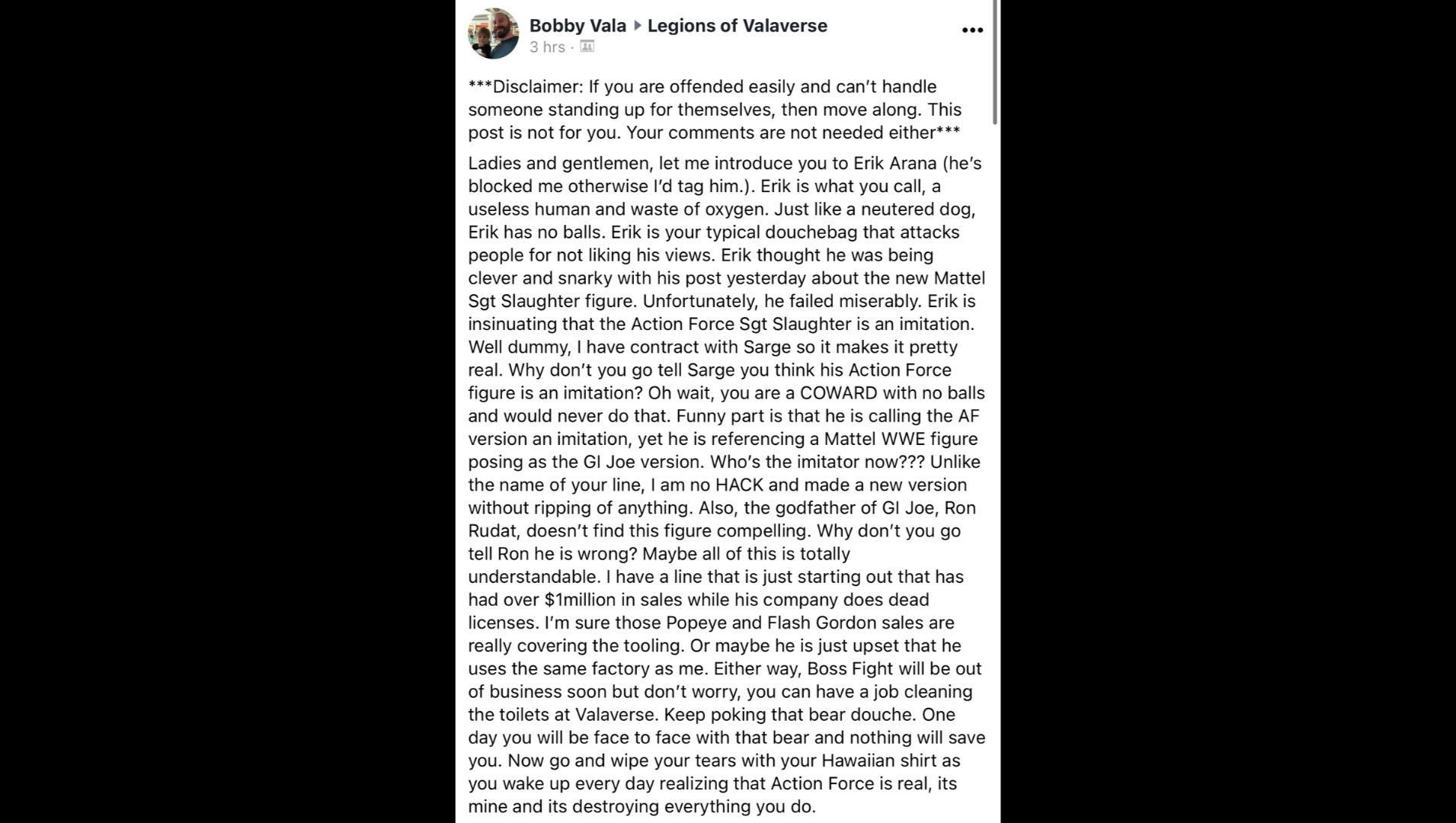 Bobby Vala ▸ Legions of Valaverse
3 hrs ·

***Disclaimer: If you are offended easily and can't handle someone standing up for themselves, then move along. This post is not for you. Your comments are not needed either***

Ladies and gentlemen, let me introduce you to Erik Arana (he's blocked me otherwise I'd tag him.). Erik is what you call, a useless human and waste of oxygen. Just like a neutered dog, Erik has no balls. Erik is your typical douchebag that attacks people for not liking his views. Erik thought he was being clever and snarky with his post yesterday about the new Mattel Sgt Slaughter figure. Unfortunately, he failed miserably. Erik is insinuating that the Action Force Sgt Slaughter is an imitation. Well dummy, I have contract with Sarge so it makes it pretty real. Why don't you go tell Sarge you think his Action Force figure is an imitation? Oh wait, you are a COWARD with no balls and would never do that. Funny part is that he is calling the AF version an imitation, yet he is referencing a Mattel WWE figure posing as the GI Joe version. Who's the imitator now??? Unlike the name of your line, I am no HACK and made a new version without ripping of anything. Also, the godfather of GI Joe, Ron Rudat, doesn't find this figure compelling. Why don't you go tell Ron he is wrong? Maybe all of this is totally understandable. I have a line that is just starting out that has had over $1million in sales while his company does dead licenses. I'm sure those Popeye and Flash Gordon sales are really covering the tooling. Or maybe he is just upset that he uses the same factory as me. Either way, Boss Fight will be out of business soon but don't worry, you can have a job cleaning the toilets at Valaverse. Keep poking that bear douche. One day you will be face to face with that bear and nothing will save you. Now go and wipe your tears with your Hawaiian shirt as you wake up every day realizing that Action Force is real, its mine and its destroying everything you do.